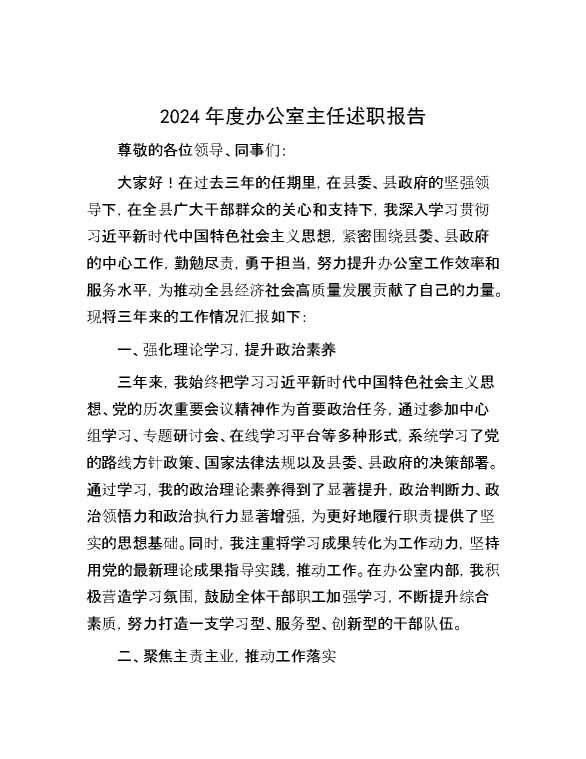 2024 年度办公室主任述职报告

尊敬的各位领导、同事们：

大家好！在过去三年的任期里，在县委、县政府的坚强领导下，在全县广大干部群众的关心和支持下，我深入学习贯彻习近平新时代中国特色社会主义思想，紧密围绕县委、县政府的中心工作，勤勉尽责，勇于担当，努力提升办公室工作效率和服务水平，为推动全县经济社会高质量发展贡献了自己的力量。现将三年来的工作情况汇报如下：

一、强化理论学习，提升政治素养

三年来，我始终把学习习近平新时代中国特色社会主义思想、党的历次重要会议精神作为首要政治任务，通过参加中心组学习、专题研讨会、在线学习平台等多种形式，系统学习了党的路线方针政策、国家法律法规以及县委、县政府的决策部署。通过学习，我的政治理论素养得到了显著提升，政治判断力、政治领悟力和政治执行力显著增强，为更好地履行职责提供了坚实的思想基础。同时，我注重将学习成果转化为工作动力，坚持用党的最新理论成果指导实践，推动工作。在办公室内部，我积极营造学习氛围，鼓励全体干部职工加强学习，不断提升综合素质，努力打造一支学习型、服务型、创新型的干部队伍。

二、聚焦主责主业，推动工作落实